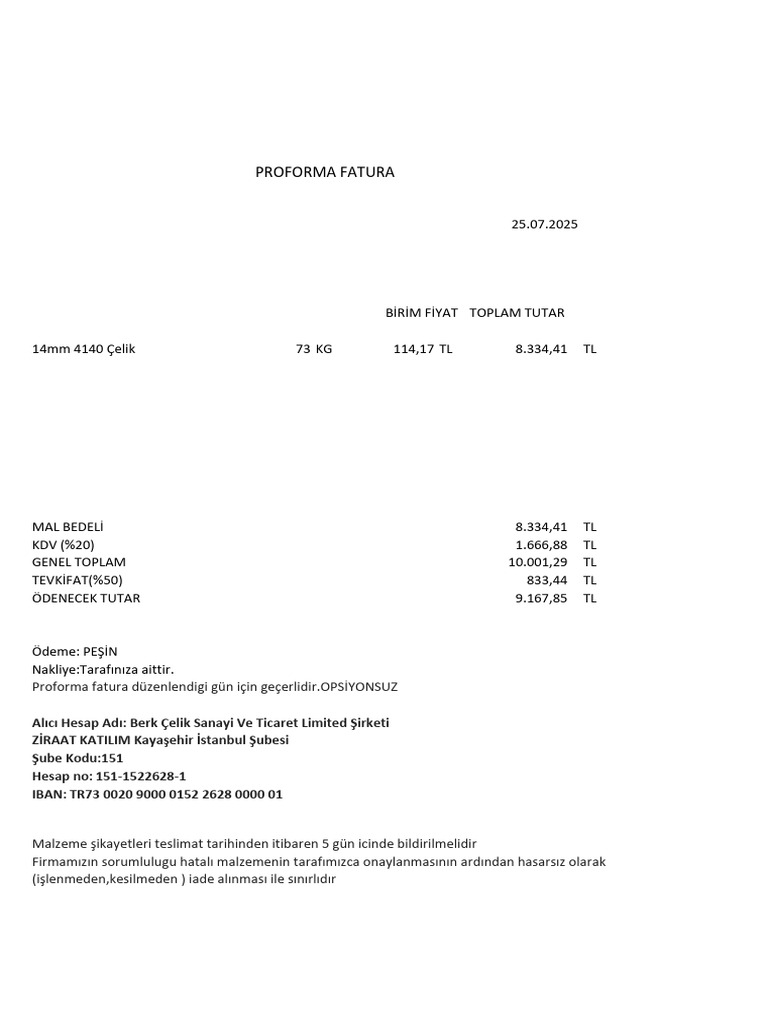 PROFORMA FATURA

25.07.2025

| | | BİRİM FİYAT | TOPLAM TUTAR |
|---|---|---|---|
| 14mm 4140 Çelik | 73 KG | 114,17 TL | 8.334,41 TL |

| | |
|---|---|
| MAL BEDELİ | 8.334,41 TL |
| KDV (%20) | 1.666,88 TL |
| GENEL TOPLAM | 10.001,29 TL |
| TEVKİFAT(%50) | 833,44 TL |
| ÖDENECEK TUTAR | 9.167,85 TL |

Ödeme: PEŞİN
Nakliye:Tarafınıza aittir.
Proforma fatura düzenlendigi gün için geçerlidir.OPSİYONSUZ

Alıcı Hesap Adı: Berk Çelik Sanayi Ve Ticaret Limited Şirketi
ZİRAAT KATILIM Kayaşehir İstanbul Şubesi
Şube Kodu:151
Hesap no: 151-1522628-1
IBAN: TR73 0020 9000 0152 2628 0000 01

Malzeme şikayetleri teslimat tarihinden itibaren 5 gün icinde bildirilmelidir
Firmamızın sorumlulugu hatalı malzemenin tarafımızca onaylanmasının ardından hasarsız olarak (işlenmeden,kesilmeden ) iade alınması ile sınırlıdır